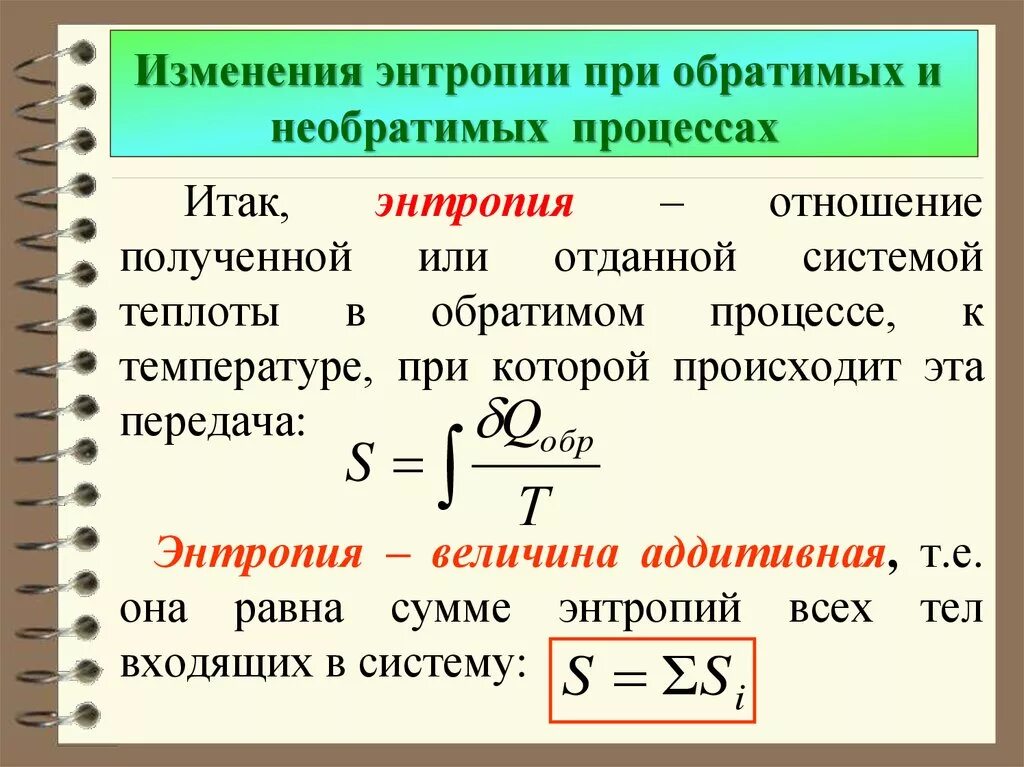 Изменения энтропии при обратимых и необратимых процессах

Итак, энтропия – отношение полученной или отданной системой теплоты в обратимом процессе, к температуре, при которой происходит эта передача: $S = \int \frac{\delta Q_{обр}}{T}$

Энтропия – величина аддитивная, т.е. она равна сумме энтропий всех тел входящих в систему: $S = \Sigma S_i$